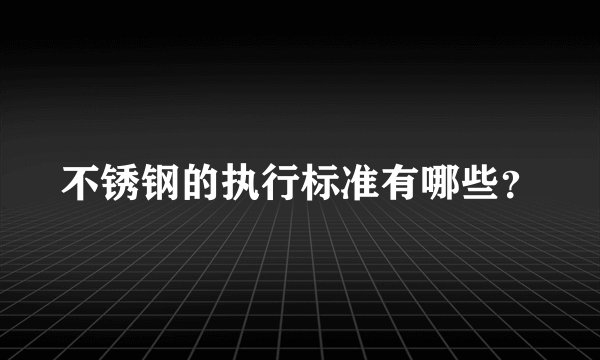 不锈钢的执行标准有哪些？